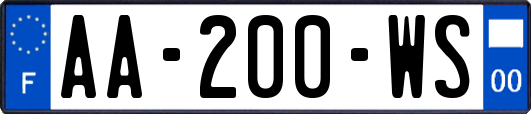 F
AA-200-WS
00